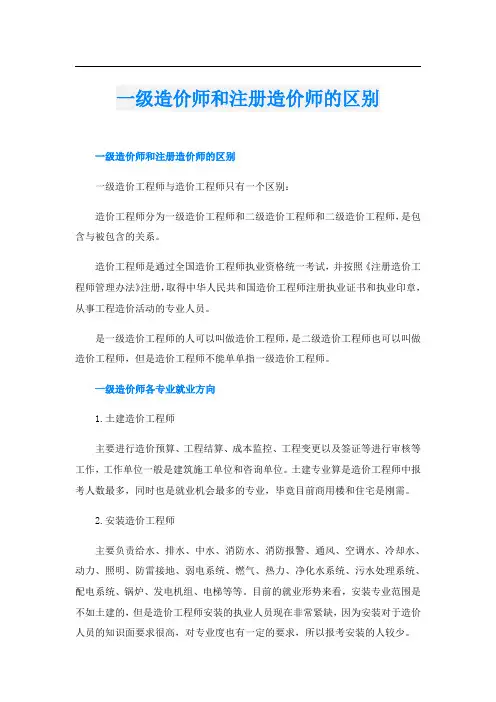 一级造价师和注册造价师的区别

一级造价师和注册造价师的区别

一级造价工程师与造价工程师只有一个区别:

造价工程师分为一级造价工程师和二级造价工程师和二级造价工程师,是包含与被包含的关系。

造价工程师是通过全国造价工程师执业资格统一考试,并按照《注册造价工程师管理办法》注册,取得中华人民共和国造价工程师注册执业证书和执业印章,从事工程造价活动的专业人员。

是一级造价工程师的人可以叫做造价工程师,是二级造价工程师也可以叫做造价工程师,但是造价工程师不能单单指一级造价工程师。

一级造价师各专业就业方向

1. 土建造价工程师

主要进行造价预算、工程结算、成本监控、工程变更以及签证等进行审核等工作,工作单位一般是建筑施工单位和咨询单位。土建专业算是造价工程师中报考人数最多,同时也是就业机会最多的专业,毕竟目前商用楼和住宅是刚需。

2. 安装造价工程师

主要负责给水、排水、中水、消防水、消防报警、通风、空调水、冷却水、动力、照明、防雷接地、弱电系统、燃气、热力、净化水系统、污水处理系统、配电系统、锅炉、发电机组、电梯等等。目前的就业形势来看,安装专业范围是不如土建的,但是造价工程师安装的执业人员现在非常紧缺,因为安装对于造价人员的知识面要求很高,对专业度也有一定的要求,所以报考安装的人较少。